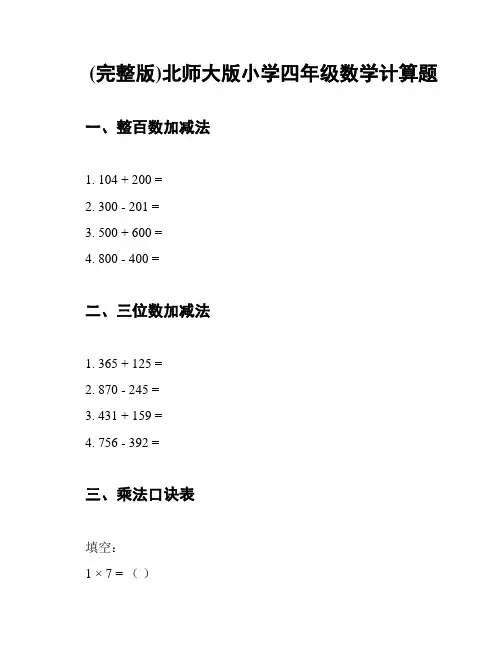 (完整版)北师大版小学四年级数学计算题

一、整百数加减法

1. 104 + 200 =

2. 300 - 201 =

3. 500 + 600 =

4. 800 - 400 =

二、三位数加减法

1. 365 + 125 =

2. 870 - 245 =

3. 431 + 159 =

4. 756 - 392 =

三、乘法口诀表

填空:

1 × 7 = （ ）